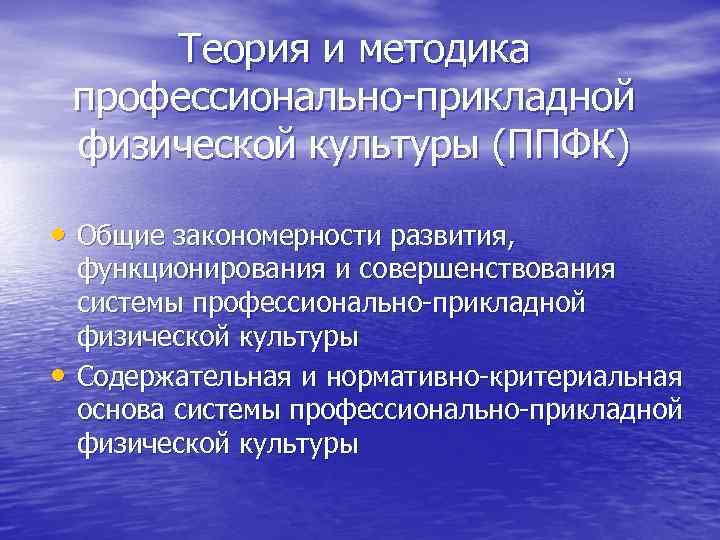 Теория и методика профессионально-прикладной физической культуры (ППФК)

• Общие закономерности развития, функционирования и совершенствования системы профессионально-прикладной физической культуры
• Содержательная и нормативно-критериальная основа системы профессионально-прикладной физической культуры